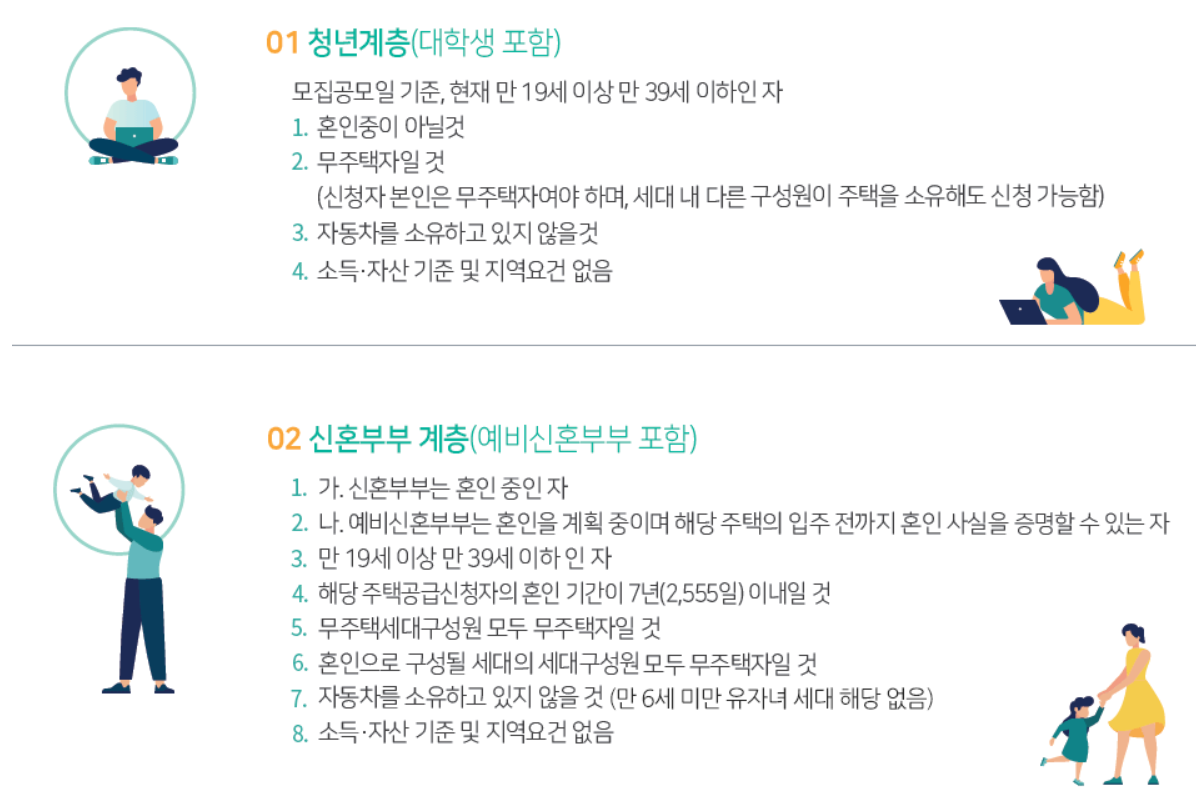 01 청년계층(대학생 포함)

모집공모일 기준, 현재 만 19세 이상 만 39세 이하인 자

1. 혼인중이 아닐것
2. 무주택자일 것
(신청자 본인은 무주택자여야 하며, 세대 내 다른 구성원이 주택을 소유해도 신청 가능함)
3. 자동차를 소유하고 있지 않을것
4. 소득·자산 기준 및 지역요건 없음

02 신혼부부 계층(예비신혼부부 포함)

1. 가. 신혼부부는 혼인 중인 자
2. 나. 예비신혼부부는 혼인을 계획 중이며 해당 주택의 입주 전까지 혼인 사실을 증명할 수 있는 자
3. 만 19세 이상 만 39세 이하 인 자
4. 해당 주택공급신청자의 혼인 기간이 7년(2,555일) 이내일 것
5. 무주택세대구성원 모두 무주택자일 것
6. 혼인으로 구성될 세대의 세대구성원 모두 무주택자일 것
7. 자동차를 소유하고 있지 않을 것 (만 6세 미만 유자녀 세대 해당 없음)
8. 소득·자산 기준 및 지역요건 없음